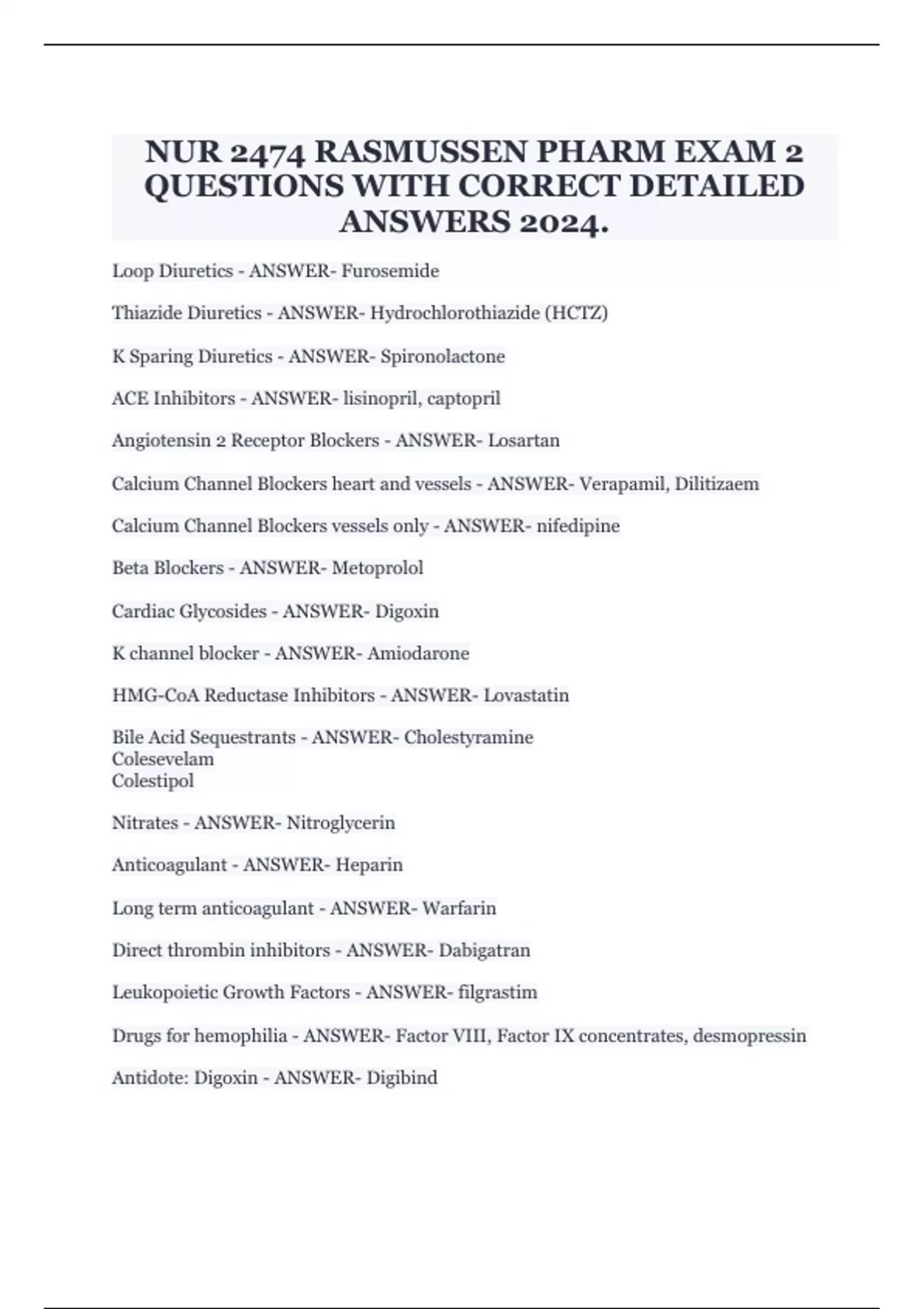 NUR 2474 RASMUSSEN PHARM EXAM 2 QUESTIONS WITH CORRECT DETAILED ANSWERS 2024.

Loop Diuretics - ANSWER- Furosemide

Thiazide Diuretics - ANSWER- Hydrochlorothiazide (HCTZ)

K Sparing Diuretics - ANSWER- Spironolactone

ACE Inhibitors - ANSWER- lisinopril, captopril

Angiotensin 2 Receptor Blockers - ANSWER- Losartan

Calcium Channel Blockers heart and vessels - ANSWER- Verapamil, Dilitizaem

Calcium Channel Blockers vessels only - ANSWER- nifedipine

Beta Blockers - ANSWER- Metoprolol

Cardiac Glycosides - ANSWER- Digoxin

K channel blocker - ANSWER- Amiodarone

HMG-CoA Reductase Inhibitors - ANSWER- Lovastatin

Bile Acid Sequestrants - ANSWER- Cholestyramine
Colesevelam
Colestipol

Nitrates - ANSWER- Nitroglycerin

Anticoagulant - ANSWER- Heparin

Long term anticoagulant - ANSWER- Warfarin

Direct thrombin inhibitors - ANSWER- Dabigatran

Leukopoietic Growth Factors - ANSWER- filgrastim

Drugs for hemophilia - ANSWER- Factor VIII, Factor IX concentrates, desmopressin

Antidote: Digoxin - ANSWER- Digibind